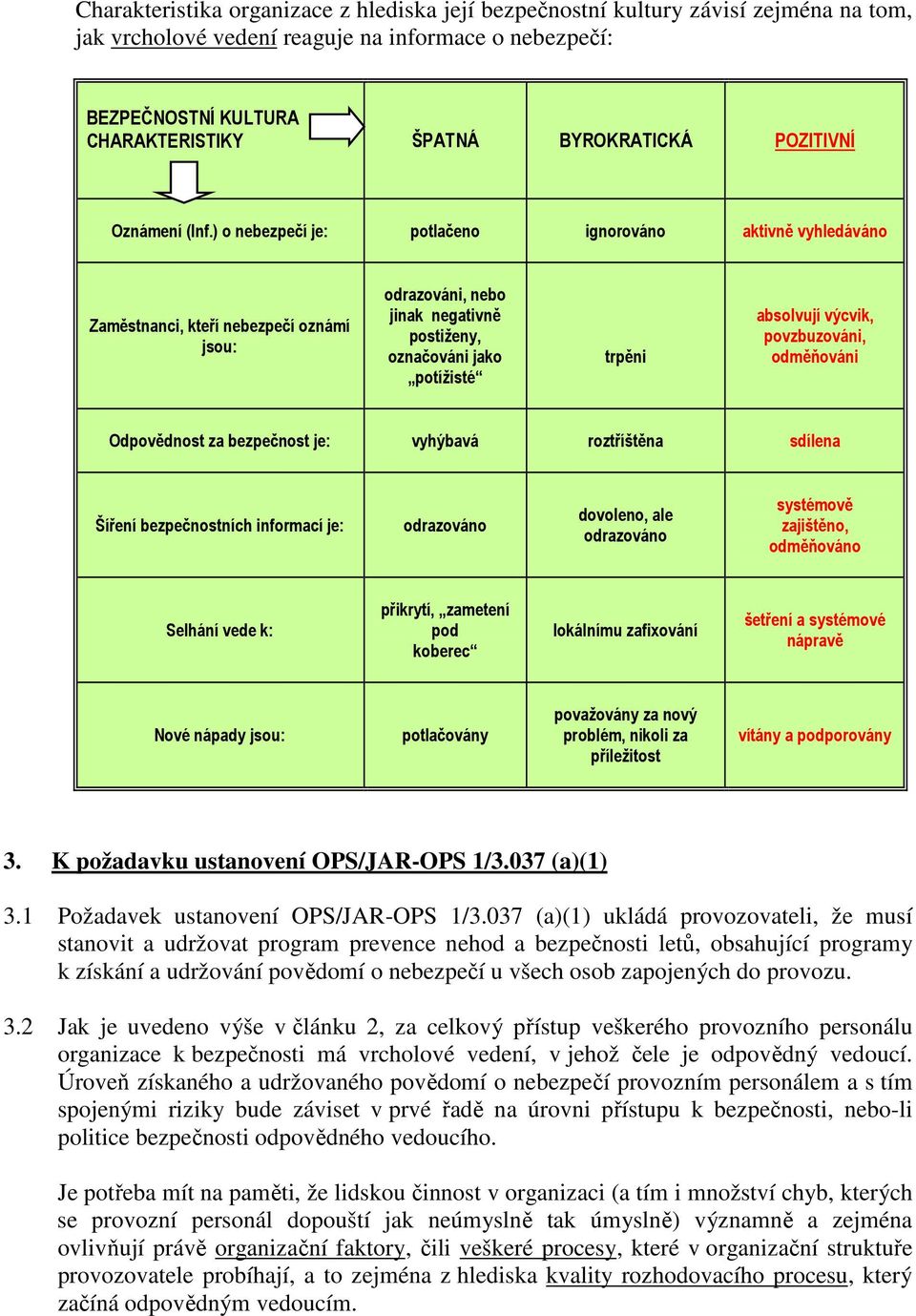 Charakteristika organizace z hlediska její bezpečnostní kultury závisí zejména na tom, jak vrcholové vedení reaguje na informace o nebezpečí:

| BEZPEČNOSTNÍ KULTURA CHARAKTERISTIKY | ŠPATNÁ | BYROKRATICKÁ | POZITIVNÍ |
|---|---|---|---|
| Oznámení (Inf.) o nebezpečí je: | potlačeno | ignorováno | aktivně vyhledáváno |
| Zaměstnanci, kteří nebezpečí oznámí jsou: | odrazováni, nebo jinak negativně postiženy, označováni jako „potížisté“ | trpěni | absolvují výcvik, povzbuzováni, odměňováni |
| Odpovědnost za bezpečnost je: | vyhýbavá | roztříštěna | sdílena |
| Šíření bezpečnostních informací je: | odrazováno | dovoleno, ale odrazováno | systémově zajištěno, odměňováno |
| Selhání vede k: | přikrytí, „zametení pod koberec“ | lokálnímu zafixování | šetření a systémové nápravě |
| Nové nápady jsou: | potlačovány | považovány za nový problém, nikoli za příležitost | vítány a podporovány |

3. K požadavku ustanovení OPS/JAR-OPS 1/3.037 (a)(1)

3.1 Požadavek ustanovení OPS/JAR-OPS 1/3.037 (a)(1) ukládá provozovateli, že musí stanovit a udržovat program prevence nehod a bezpečnosti letů, obsahující programy k získání a udržování povědomí o nebezpečí u všech osob zapojených do provozu.

3.2 Jak je uvedeno výše v článku 2, za celkový přístup veškerého provozního personálu organizace k bezpečnosti má vrcholové vedení, v jehož čele je odpovědný vedoucí. Úroveň získaného a udržovaného povědomí o nebezpečí provozním personálem a s tím spojenými riziky bude záviset v prvé řadě na úrovni přístupu k bezpečnosti, nebo-li politice bezpečnosti odpovědného vedoucího.

Je potřeba mít na paměti, že lidskou činnost v organizaci (a tím i množství chyb, kterých se provozní personál dopouští jak neúmyslně tak úmyslně) významně a zejména ovlivňují právě organizační faktory, čili veškeré procesy, které v organizační struktuře provozovatele probíhají, a to zejména z hlediska kvality rozhodovacího procesu, který začíná odpovědným vedoucím.